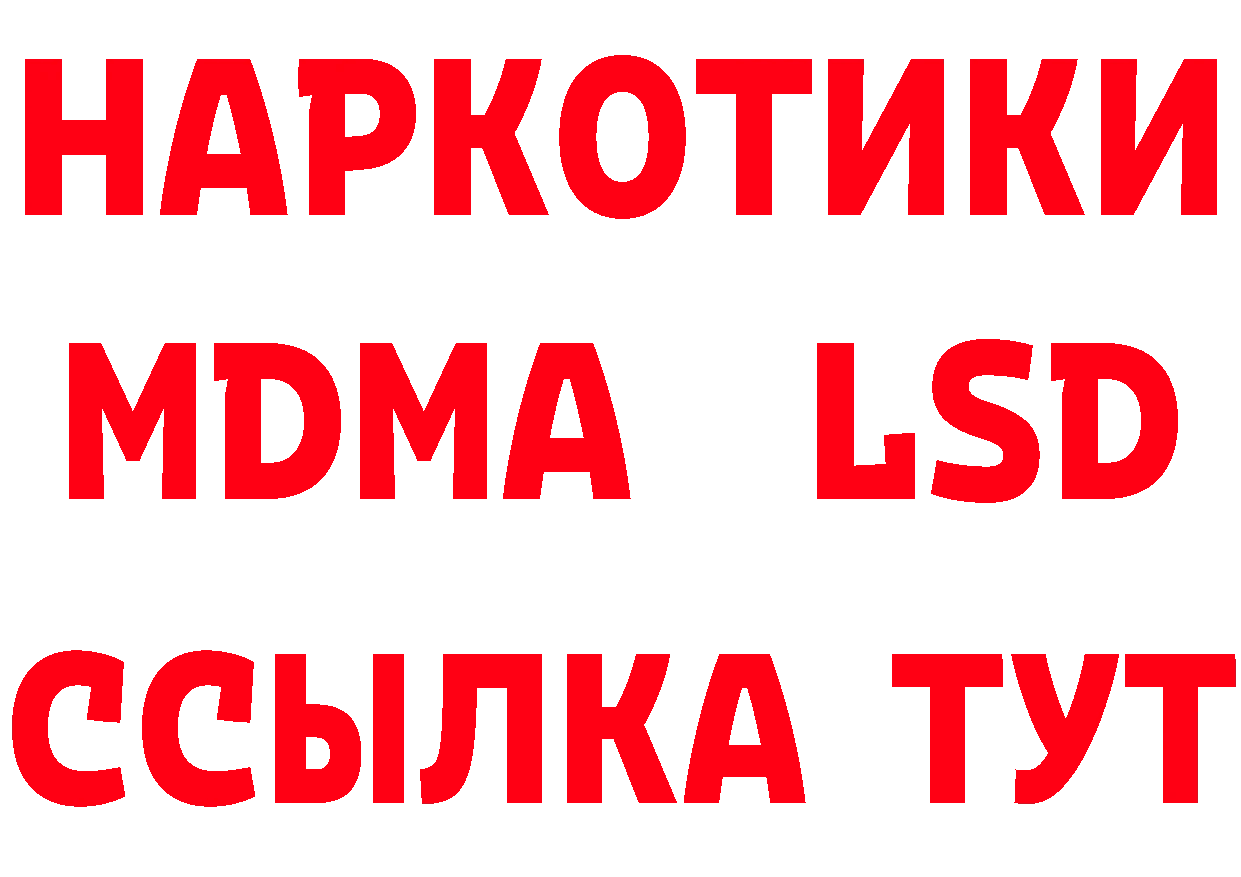 НАРКОТИКИ
MDMA LSD
ССЫЛКА ТУТ